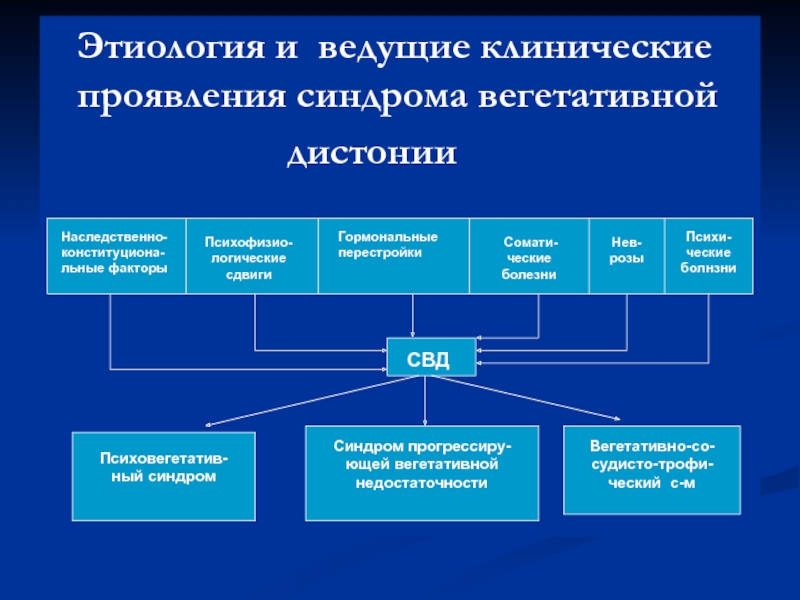 Этиология и ведущие клинические проявления синдрома вегетативной дистонии

Наследственно-конституциональные факторы

Психофизиологические сдвиги

Гормональные перестройки

Соматические болезни

Неврозы

Психические болнзни

СВД

Психовегетативный синдром

Синдром прогрессирующей вегетативной недостаточности

Вегетативно-сосудисто-трофический с-м